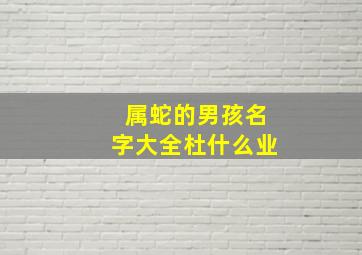 属蛇的男孩名字大全杜什么业